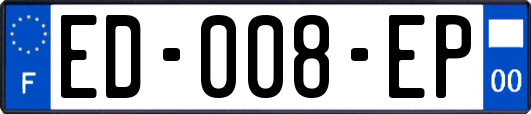 F
ED-008-EP
00